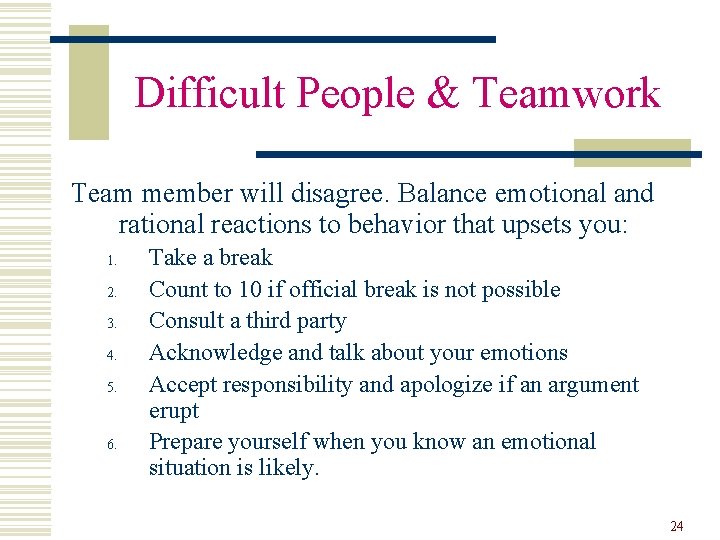 Difficult People & Teamwork

Team member will disagree. Balance emotional and rational reactions to behavior that upsets you:

1. Take a break
2. Count to 10 if official break is not possible
3. Consult a third party
4. Acknowledge and talk about your emotions
5. Accept responsibility and apologize if an argument erupt
6. Prepare yourself when you know an emotional situation is likely.

24